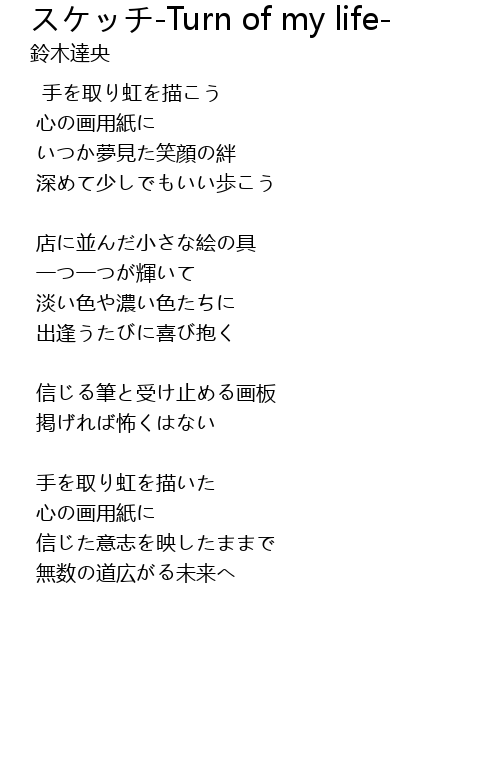 スケッチ-Turn of my life-
鈴木達央

手を取り虹を描こう
心の画用紙に
いつか夢見た笑顔の絆
深めて少しでもいい歩こう

店に並んだ小さな絵の具
一つ一つが輝いて
淡い色や濃い色たちに
出逢うたびに喜び抱く

信じる筆と受け止める画板
掲げれば怖くはない

手を取り虹を描いた
心の画用紙に
信じた意志を映したままで
無数の道広がる未来へ